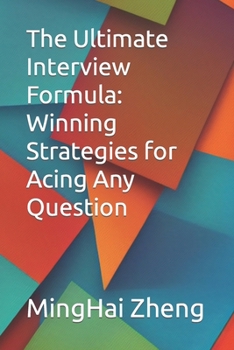 The Ultimate Interview Formula: Winning Strategies for Acing Any Question

MingHai Zheng